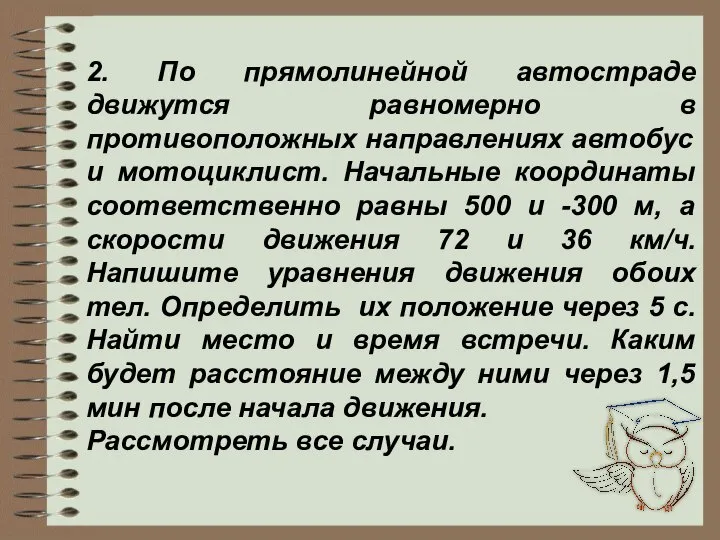 2. По прямолинейной автостраде движутся равномерно в противоположных направлениях автобус и мотоциклист. Начальные координаты соответственно равны 500 и -300 м, а скорости движения 72 и 36 км/ч. Напишите уравнения движения обоих тел. Определить их положение через 5 с. Найти место и время встречи. Каким будет расстояние между ними через 1,5 мин после начала движения.
Рассмотреть все случаи.